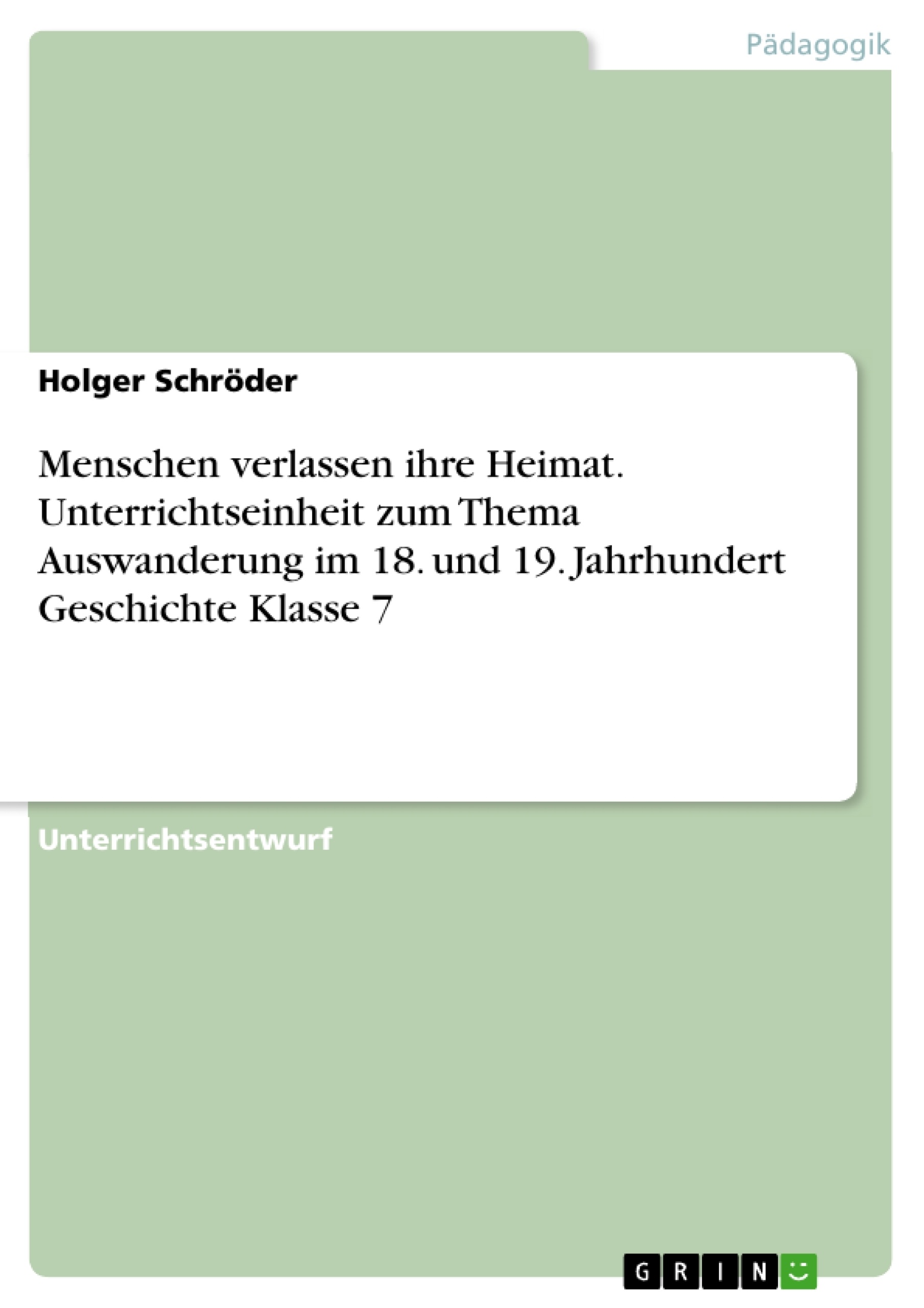 Pädagogik

Holger Schröder

Menschen verlassen ihre Heimat. Unterrichtseinheit zum Thema Auswanderung im 18. und 19. Jahrhundert Geschichte Klasse 7

Unterrichtsentwurf

GRIN